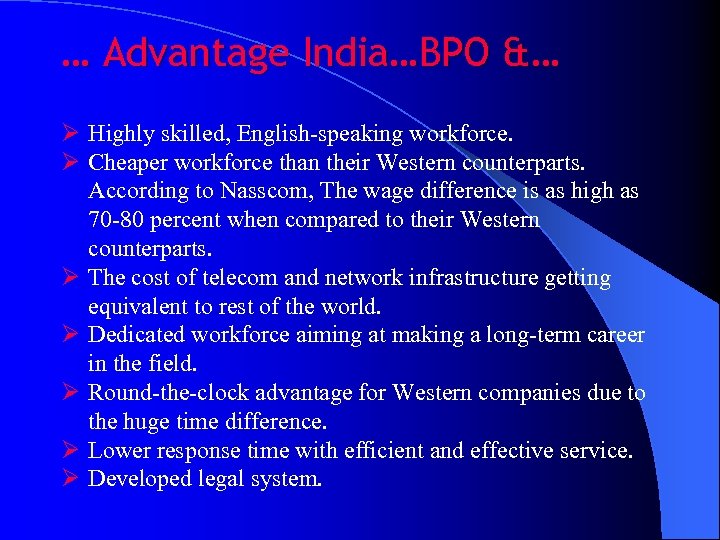 … Advantage India…BPO &…

➢ Highly skilled, English-speaking workforce.
➢ Cheaper workforce than their Western counterparts. According to Nasscom, The wage difference is as high as 70-80 percent when compared to their Western counterparts.
➢ The cost of telecom and network infrastructure getting equivalent to rest of the world.
➢ Dedicated workforce aiming at making a long-term career in the field.
➢ Round-the-clock advantage for Western companies due to the huge time difference.
➢ Lower response time with efficient and effective service.
➢ Developed legal system.